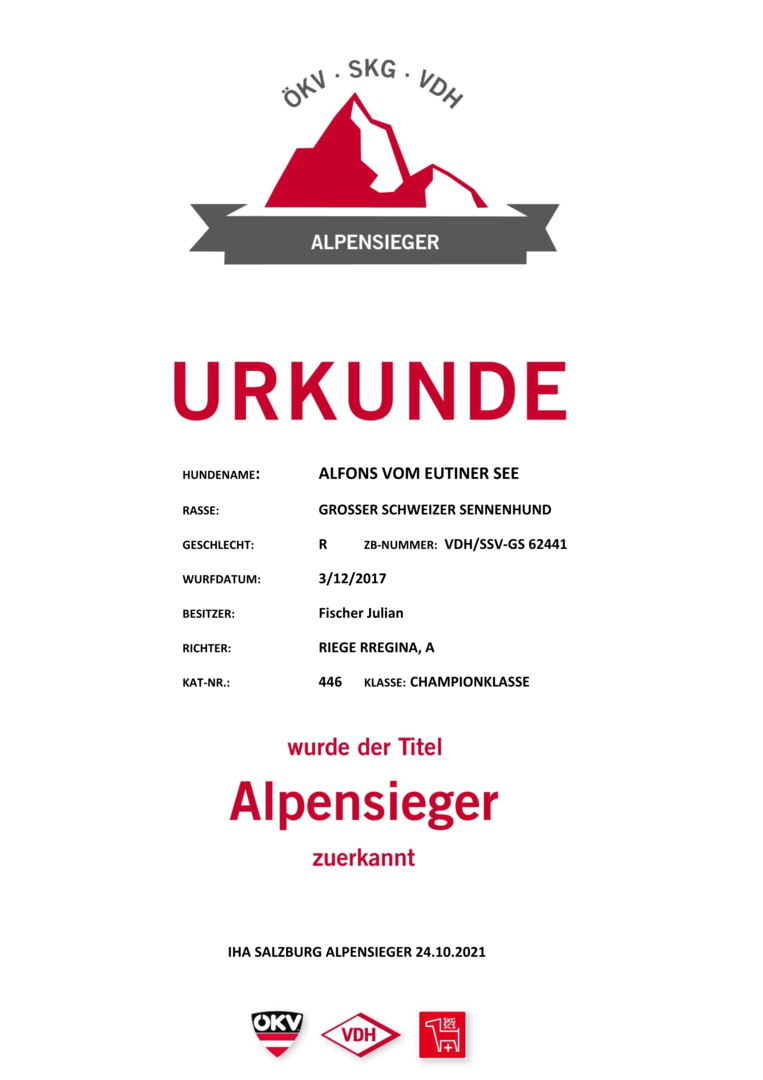 ÖKV . SKG . VDH

ALPENSIEGER

URKUNDE

HUNDENAME: ALFONS VOM EUTINER SEE

RASSE: GROSSER SCHWEIZER SENNENHUND

GESCHLECHT: R ZB-NUMMER: VDH/SSV-GS 62441

WURFDATUM: 3/12/2017

BESITZER: Fischer Julian

RICHTER: RIEGE RREGINA, A

KAT-NR.: 446 KLASSE: CHAMPIONKLASSE

wurde der Titel

Alpensieger

zuerkannt

IHA SALZBURG ALPENSIEGER 24.10.2021

ÖKV

VDH

SKG SCS